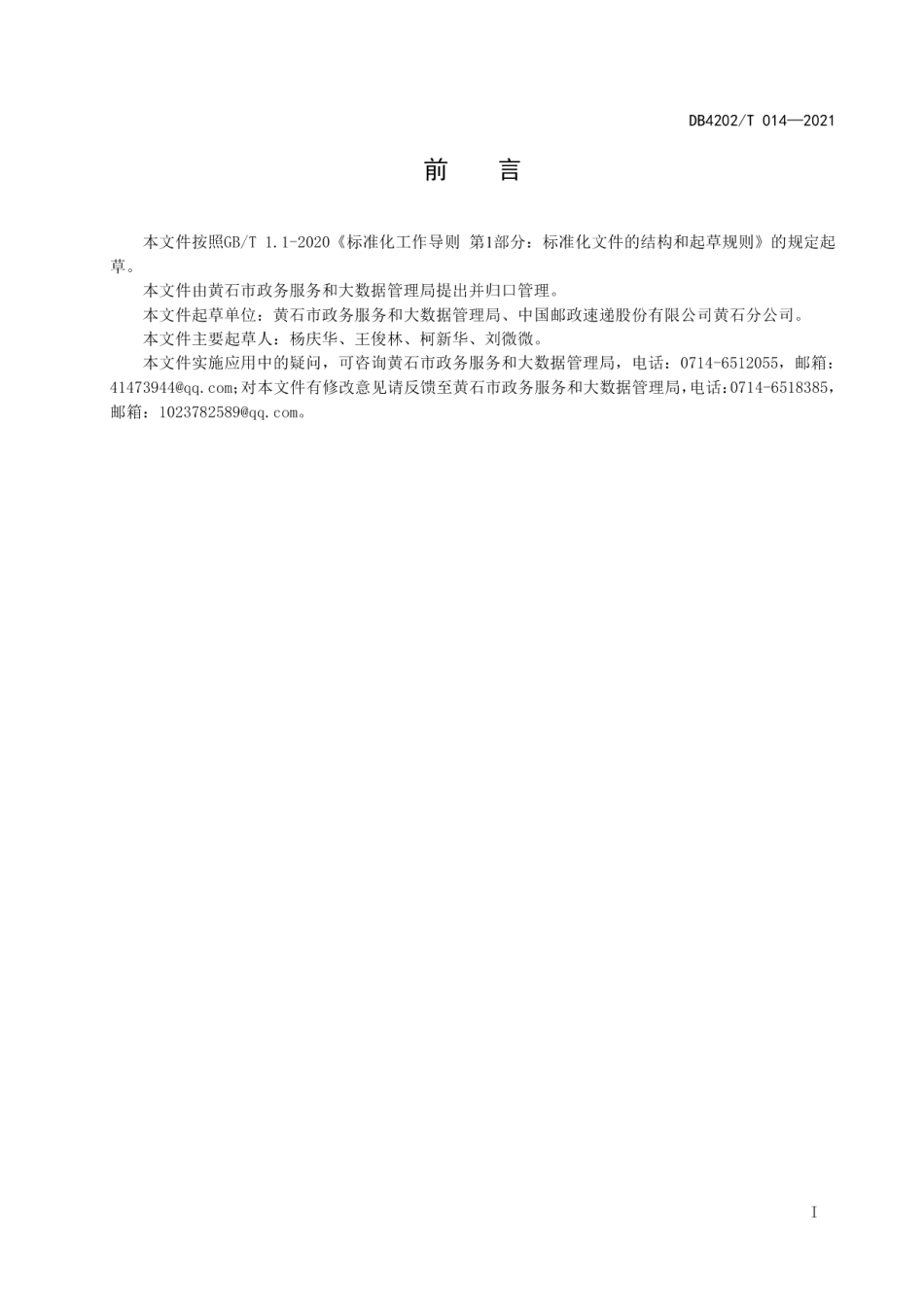 DB4202/T 014—2021

前　言

本文件按照GB/T 1.1-2020《标准化工作导则 第1部分：标准化文件的结构和起草规则》的规定起草。

本文件由黄石市政务服务和大数据管理局提出并归口管理。

本文件起草单位：黄石市政务服务和大数据管理局、中国邮政速递股份有限公司黄石分公司。

本文件主要起草人：杨庆华、王俊林、柯新华、刘微微。

本文件实施应用中的疑问，可咨询黄石市政务服务和大数据管理局，电话：0714-6512055，邮箱：41473944@qq.com;对本文件有修改意见请反馈至黄石市政务服务和大数据管理局，电话:0714-6518385，邮箱：1023782589@qq.com。

I